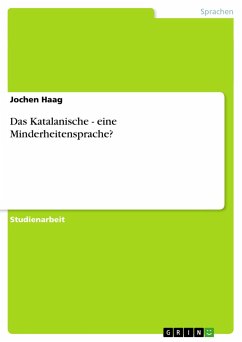 Sprachen

Jochen Haag

Das Katalanische - eine Minderheitensprache?

Studienarbeit

GRIN